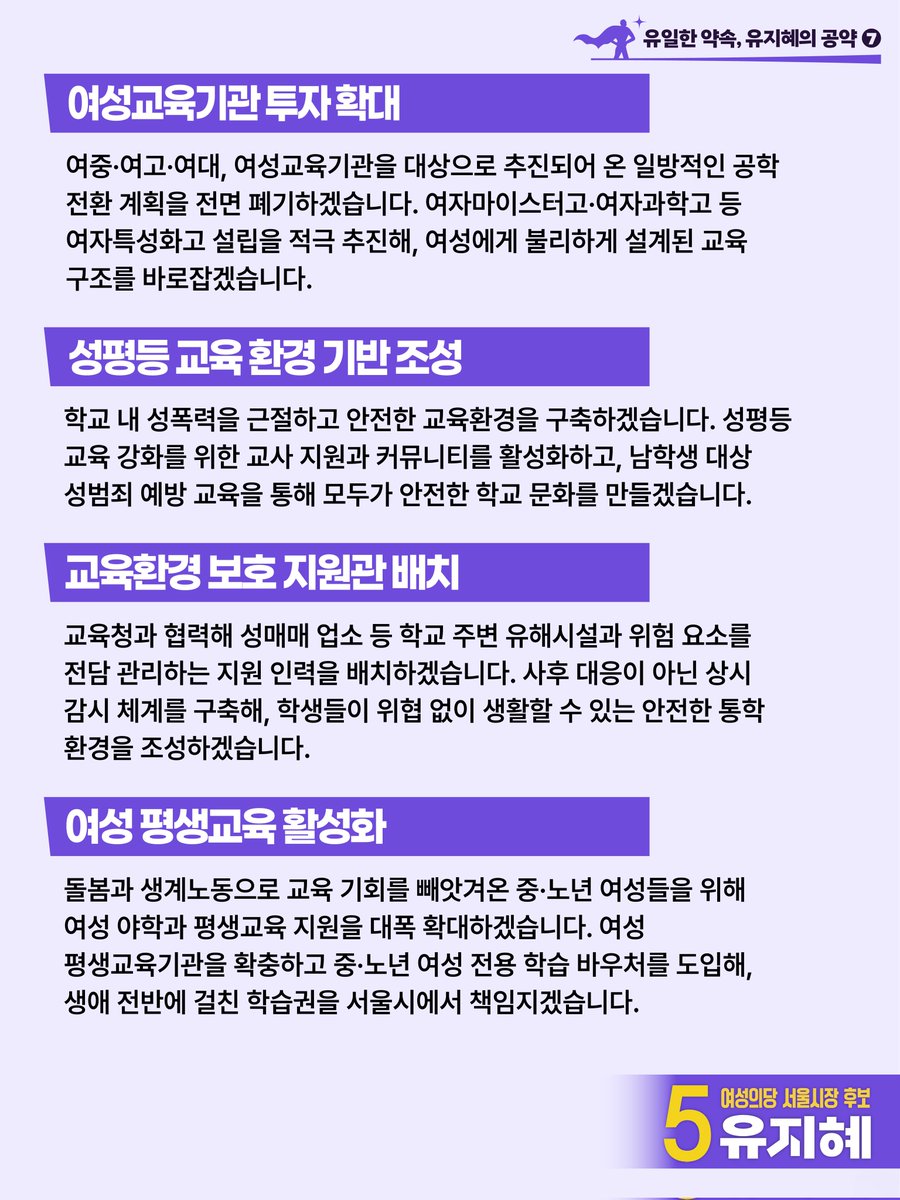 유일한 약속, 유지혜의 공약 7

여성교육기관 투자 확대

여중·여고·여대, 여성교육기관을 대상으로 추진되어 온 일방적인 공학 전환 계획을 전면 폐기하겠습니다. 여자마이스터고·여자과학고 등 여자특성화고 설립을 적극 추진해, 여성에게 불리하게 설계된 교육 구조를 바로잡겠습니다.

성평등 교육 환경 기반 조성

학교 내 성폭력을 근절하고 안전한 교육환경을 구축하겠습니다. 성평등 교육 강화를 위한 교사 지원과 커뮤니티를 활성화하고, 남학생 대상 성범죄 예방 교육을 통해 모두가 안전한 학교 문화를 만들겠습니다.

교육환경 보호 지원관 배치

교육청과 협력해 성매매 업소 등 학교 주변 유해시설과 위험 요소를 전담 관리하는 지원 인력을 배치하겠습니다. 사후 대응이 아닌 상시 감시 체계를 구축해, 학생들이 위협 없이 생활할 수 있는 안전한 통학 환경을 조성하겠습니다.

여성 평생교육 활성화

돌봄과 생계노동으로 교육 기회를 빼앗겨온 중·노년 여성들을 위해 여성 야학과 평생교육 지원을 대폭 확대하겠습니다. 여성 평생교육기관을 확충하고 중·노년 여성 전용 학습 바우처를 도입해, 생애 전반에 걸친 학습권을 서울시에서 책임지겠습니다.

5 여성의당 서울시장 후보 유지혜